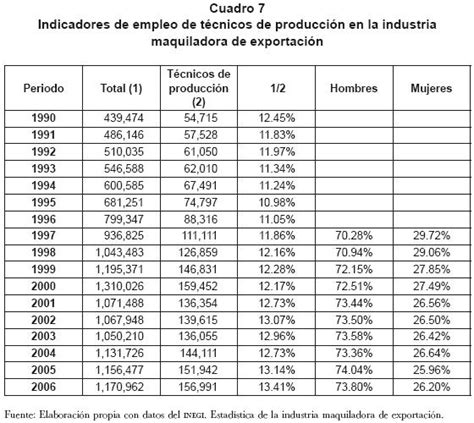 Cuadro 7
Indicadores de empleo de técnicos de producción en la industria maquiladora de exportación

| Periodo | Total (1) | Técnicos de producción (2) | 1/2 | Hombres | Mujeres |
|---|---|---|---|---|---|
| 1990 | 439,474 | 54,715 | 12.45% | | |
| 1991 | 486,146 | 57,528 | 11.83% | | |
| 1992 | 510,035 | 61,050 | 11.97% | | |
| 1993 | 546,588 | 62,010 | 11.34% | | |
| 1994 | 600,585 | 67,491 | 11.24% | | |
| 1995 | 681,251 | 74,797 | 10.98% | | |
| 1996 | 799,347 | 88,316 | 11.05% | | |
| 1997 | 936,825 | 111,111 | 11.86% | 70.28% | 29.72% |
| 1998 | 1,043,483 | 126,859 | 12.16% | 70.94% | 29.06% |
| 1999 | 1,195,371 | 146,831 | 12.28% | 72.15% | 27.85% |
| 2000 | 1,310,026 | 159,452 | 12.17% | 72.51% | 27.49% |
| 2001 | 1,071,488 | 136,354 | 12.73% | 73.44% | 26.56% |
| 2002 | 1,067,948 | 139,615 | 13.07% | 73.50% | 26.50% |
| 2003 | 1,050,210 | 136,055 | 12.96% | 73.58% | 26.42% |
| 2004 | 1,131,726 | 144,111 | 12.73% | 73.36% | 26.64% |
| 2005 | 1,156,477 | 151,942 | 13.14% | 74.04% | 25.96% |
| 2006 | 1,170,962 | 156,991 | 13.41% | 73.80% | 26.20% |

Fuente: Elaboración propia con datos del INEGI. Estadística de la industria maquiladora de exportación.